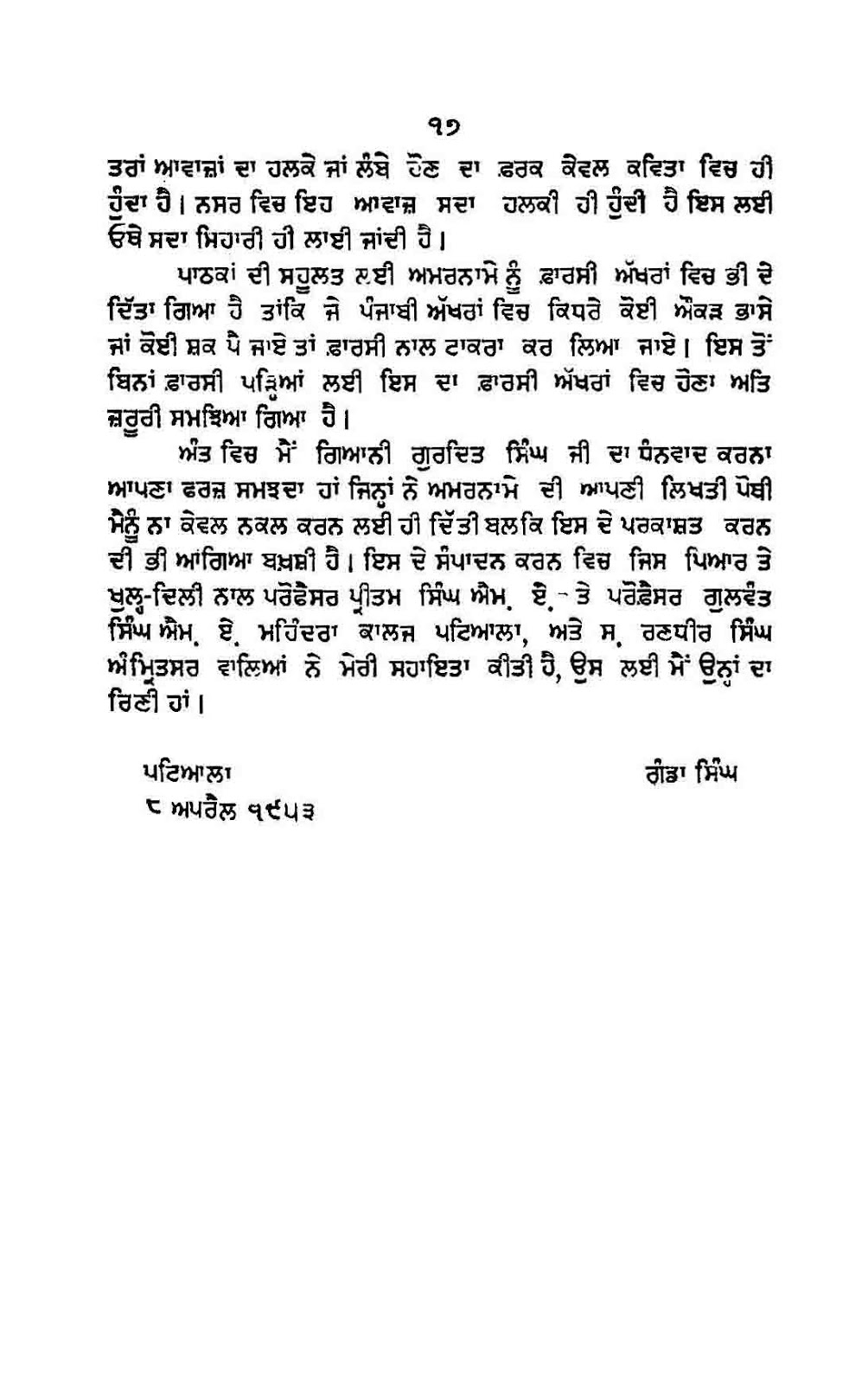 ੧੭

ਤਰਾਂ ਆਵਾਜ਼ਾਂ ਦਾ ਹਲਕੇ ਜਾਂ ਲੰਬੇ ਹੋਣ ਦਾ ਫ਼ਰਕ ਕੇਵਲ ਕਵਿਤਾ ਵਿਚ ਹੀ ਹੁੰਦਾ ਹੈ। ਨਸਰ ਵਿਚ ਇਹ ਆਵਾਜ਼ ਸਦਾ ਹਲਕੀ ਹੀ ਹੁੰਦੀ ਹੈ ਇਸ ਲਈ ਓਥੇ ਸਦਾ ਸਿਹਾਰੀ ਹੀ ਲਾਈ ਜਾਂਦੀ ਹੈ।

ਪਾਠਕਾਂ ਦੀ ਸਹੂਲਤ ਲਈ ਅਮਰਨਾਮੇ ਨੂੰ ਫ਼ਾਰਸੀ ਅੱਖਰਾਂ ਵਿਚ ਭੀ ਦੇ ਦਿੱਤਾ ਗਿਆ ਹੈ ਤਾਂਕਿ ਜੇ ਪੰਜਾਬੀ ਅੱਖਰਾਂ ਵਿਚ ਕਿਧਰੇ ਕੋਈ ਔਕੜ ਭਾਸੇ ਜਾਂ ਕੋਈ ਸ਼ਕ ਪੈ ਜਾਏ ਤਾਂ ਫ਼ਾਰਸੀ ਨਾਲ ਟਾਕਰਾ ਕਰ ਲਿਆ ਜਾਏ। ਇਸ ਤੋਂ ਬਿਨਾਂ ਫ਼ਾਰਸੀ ਪੜ੍ਹਿਆਂ ਲਈ ਇਸ ਦਾ ਫ਼ਾਰਸੀ ਅੱਖਰਾਂ ਵਿਚ ਹੋਣਾ ਅਤਿ ਜ਼ਰੂਰੀ ਸਮਝਿਆ ਗਿਆ ਹੈ।

ਅੰਤ ਵਿਚ ਮੈਂ ਗਿਆਨੀ ਗੁਰਦਿਤ ਸਿੰਘ ਜੀ ਦਾ ਧੰਨਵਾਦ ਕਰਨਾ ਆਪਣਾ ਫਰਜ਼ ਸਮਝਦਾ ਹਾਂ ਜਿਨ੍ਹਾਂ ਨੇ ਅਮਰਨਾਮੇ ਦੀ ਆਪਣੀ ਲਿਖਤੀ ਪੋਥੀ ਮੈਨੂੰ ਨਾ ਕੇਵਲ ਨਕਲ ਕਰਨ ਲਈ ਹੀ ਦਿੱਤੀ ਬਲਕਿ ਇਸ ਦੇ ਪਰਕਾਸ਼ਤ ਕਰਨ ਦੀ ਭੀ ਆਗਿਆ ਬਖ਼ਸ਼ੀ ਹੈ। ਇਸ ਦੇ ਸੰਪਾਦਨ ਕਰਨ ਵਿਚ ਜਿਸ ਪਿਆਰ ਤੇ ਖੁਲ੍ਹ-ਦਿਲੀ ਨਾਲ ਪਰੋਫੈਸਰ ਪ੍ਰੀਤਮ ਸਿੰਘ ਐਮ. ਏ. - ਤੇ ਪਰੋਫ਼ੈਸਰ ਗੁਲਵੰਤ ਸਿੰਘ ਐਮ. ਏ. ਮਹਿੰਦਰਾ ਕਾਲਜ ਪਟਿਆਲਾ, ਅਤੇ ਸ. ਰਣਧੀਰ ਸਿੰਘ ਅੰਮ੍ਰਿਤਸਰ ਵਾਲਿਆਂ ਨੇ ਮੇਰੀ ਸਹਾਇਤਾ ਕੀਤੀ ਹੈ, ਉਸ ਲਈ ਮੈਂ ਉਨ੍ਹਾਂ ਦਾ ਰਿਣੀ ਹਾਂ।

ਪਟਿਆਲਾ
੮ ਅਪਰੈਲ ੧੯੫੩

ਗੰਡਾ ਸਿੰਘ